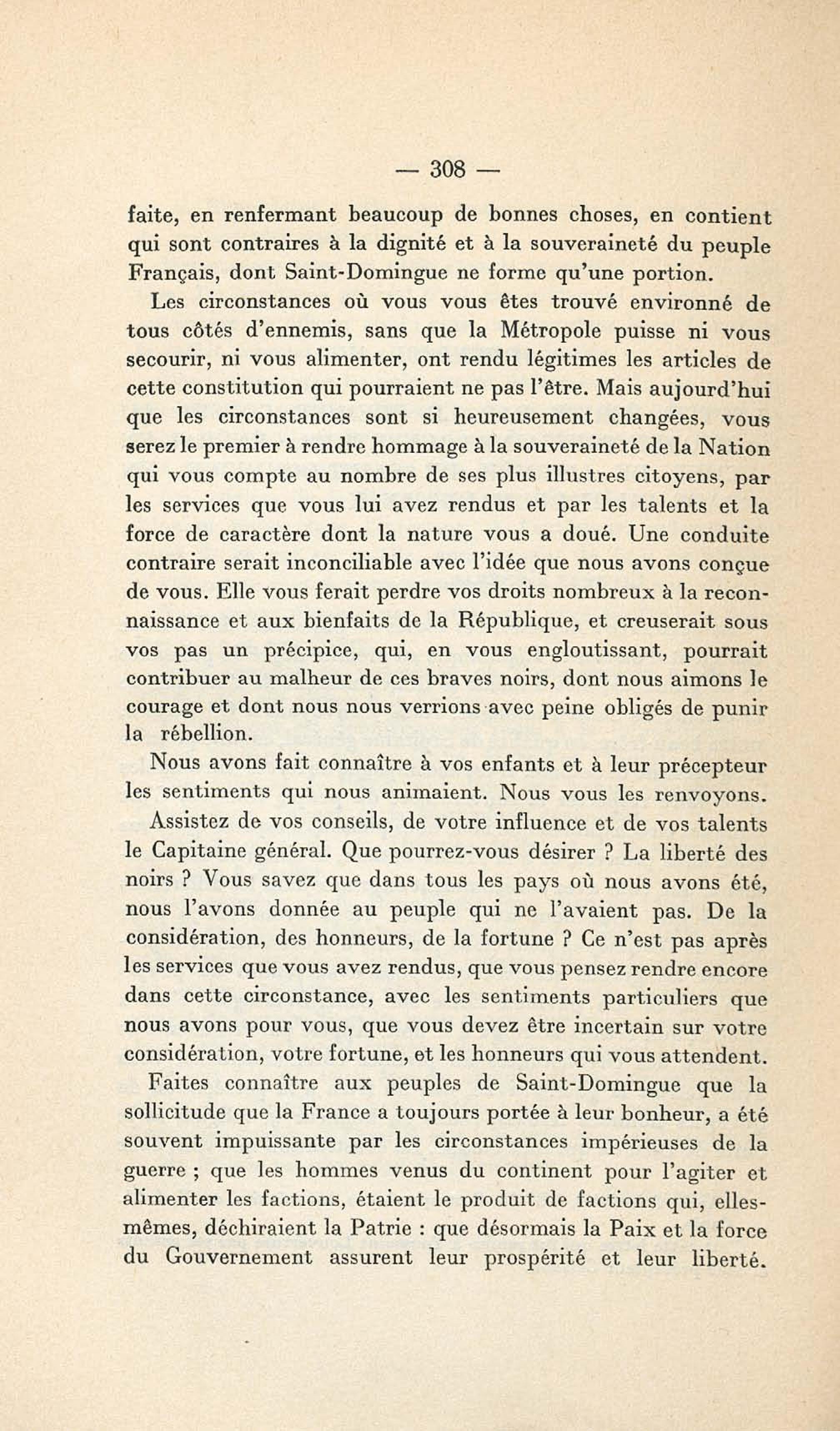 — 308 —

faite, en renfermant beaucoup de bonnes choses, en contient qui sont contraires à la dignité et à la souveraineté du peuple Français, dont Saint-Domingue ne forme qu'une portion.

Les circonstances où vous vous êtes trouvé environné de tous côtés d'ennemis, sans que la Métropole puisse ni vous secourir, ni vous alimenter, ont rendu légitimes les articles de cette constitution qui pourraient ne pas l'être. Mais aujourd'hui que les circonstances sont si heureusement changées, vous serez le premier à rendre hommage à la souveraineté de la Nation qui vous compte au nombre de ses plus illustres citoyens, par les services que vous lui avez rendus et par les talents et la force de caractère dont la nature vous a doué. Une conduite contraire serait inconciliable avec l'idée que nous avons conçue de vous. Elle vous ferait perdre vos droits nombreux à la reconnaissance et aux bienfaits de la République, et creuserait sous vos pas un précipice, qui, en vous engloutissant, pourrait contribuer au malheur de ces braves noirs, dont nous aimons le courage et dont nous nous verrions avec peine obligés de punir la rébellion.

Nous avons fait connaître à vos enfants et à leur précepteur les sentiments qui nous animaient. Nous vous les renvoyons.

Assistez de vos conseils, de votre influence et de vos talents le Capitaine général. Que pourrez-vous désirer ? La liberté des noirs ? Vous savez que dans tous les pays où nous avons été, nous l'avons donnée au peuple qui ne l'avaient pas. De la considération, des honneurs, de la fortune ? Ce n'est pas après les services que vous avez rendus, que vous pensez rendre encore dans cette circonstance, avec les sentiments particuliers que nous avons pour vous, que vous devez être incertain sur votre considération, votre fortune, et les honneurs qui vous attendent.

Faites connaître aux peuples de Saint-Domingue que la sollicitude que la France a toujours portée à leur bonheur, a été souvent impuissante par les circonstances impérieuses de la guerre ; que les hommes venus du continent pour l'agiter et alimenter les factions, étaient le produit de factions qui, elles-mêmes, déchiraient la Patrie : que désormais la Paix et la force du Gouvernement assurent leur prospérité et leur liberté.